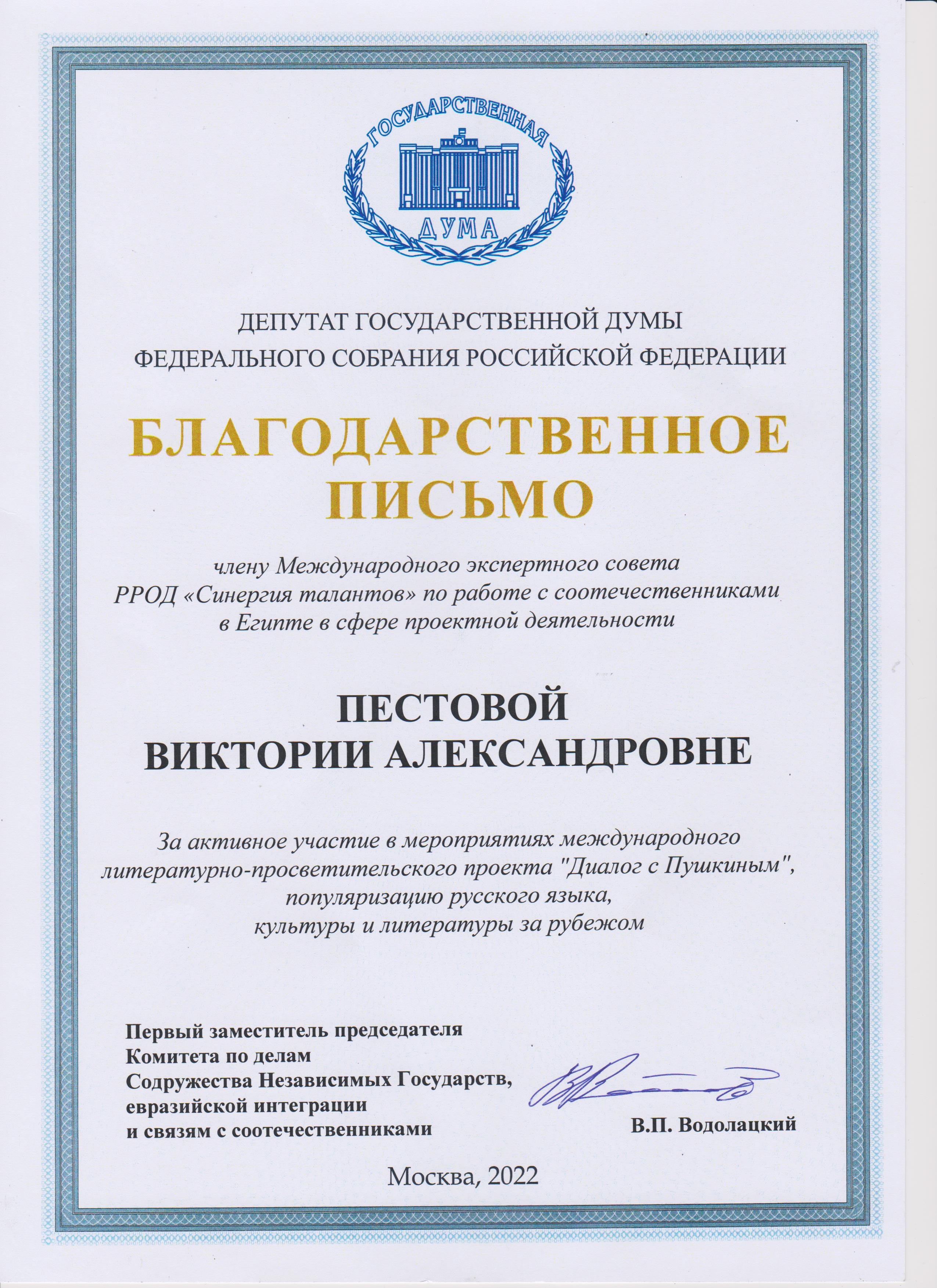 ГОСУДАРСТВЕННАЯ
ДУМА

ДЕПУТАТ ГОСУДАРСТВЕННОЙ ДУМЫ
ФЕДЕРАЛЬНОГО СОБРАНИЯ РОССИЙСКОЙ ФЕДЕРАЦИИ

БЛАГОДАРСТВЕННОЕ
ПИСЬМО

члену Международного экспертного совета
РРОД «Синергия талантов» по работе с соотечественниками
в Египте в сфере проектной деятельности

ПЕСТОВОЙ
ВИКТОРИИ АЛЕКСАНДРОВНЕ

За активное участие в мероприятиях международного литературно-просветительского проекта "Диалог с Пушкиным", популяризацию русского языка, культуры и литературы за рубежом

Первый заместитель председателя
Комитета по делам
Содружества Независимых Государств,
евразийской интеграции
и связям с соотечественниками

В.П. Водолацкий

Москва, 2022